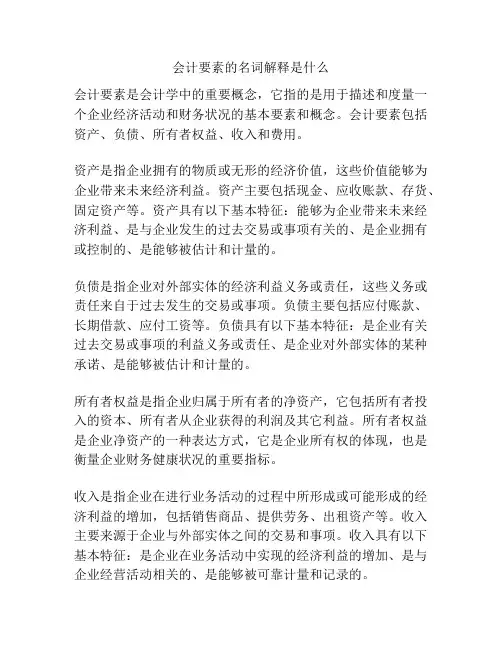 会计要素的名词解释是什么

会计要素是会计学中的重要概念，它指的是用于描述和度量一个企业经济活动和财务状况的基本要素和概念。会计要素包括资产、负债、所有者权益、收入和费用。

资产是指企业拥有的物质或无形的经济价值，这些价值能够为企业带来未来经济利益。资产主要包括现金、应收账款、存货、固定资产等。资产具有以下基本特征：能够为企业带来未来经济利益、是与企业发生的过去交易或事项有关的、是企业拥有或控制的、是能够被估计和计量的。

负债是指企业对外部实体的经济利益义务或责任，这些义务或责任来自于过去发生的交易或事项。负债主要包括应付账款、长期借款、应付工资等。负债具有以下基本特征：是企业有关过去交易或事项的利益义务或责任、是企业对外部实体的某种承诺、是能够被估计和计量的。

所有者权益是指企业归属于所有者的净资产，它包括所有者投入的资本、所有者从企业获得的利润及其它利益。所有者权益是企业净资产的一种表达方式，它是企业所有权的体现，也是衡量企业财务健康状况的重要指标。

收入是指企业在进行业务活动的过程中所形成或可能形成的经济利益的增加，包括销售商品、提供劳务、出租资产等。收入主要来源于企业与外部实体之间的交易和事项。收入具有以下基本特征：是企业在业务活动中实现的经济利益的增加、是与企业经营活动相关的、是能够被可靠计量和记录的。